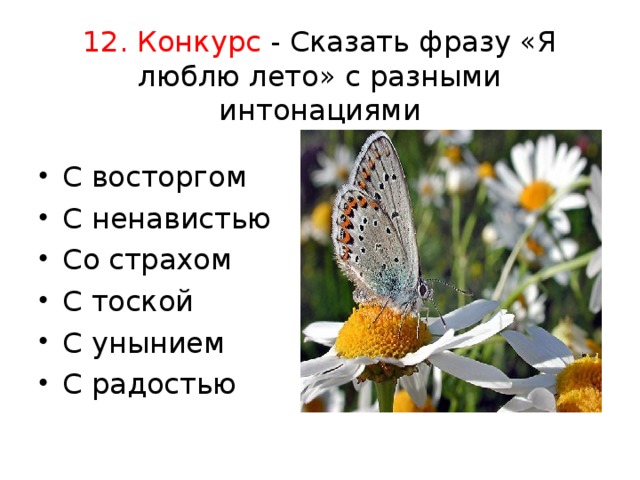 12. Конкурс - Сказать фразу «Я люблю лето» с разными интонациями

• С восторгом
• С ненавистью
• Со страхом
• С тоской
• С унынием
• С радостью